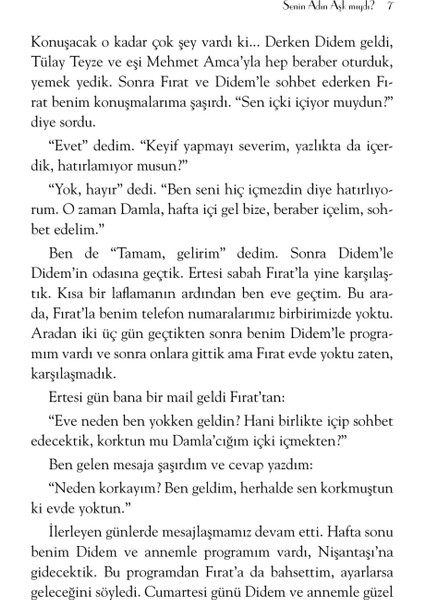 Senin Adın Aşk mıydı? 7

Konuşacak o kadar çok şey vardı ki... Derken Didem geldi, Tülay Teyze ve eşi Mehmet Amca'yla hep beraber oturduk, yemek yedik. Sonra Fırat ve Didem'le sohbet ederken Fırat benim konuşmalarıma şaşırdı. "Sen içki içiyor muydun?" diye sordu.

"Evet" dedim. "Keyif yapmayı severim, yazlıkta da içerdik, hatırlamıyor musun?"

"Yok, hayır" dedi. "Ben seni hiç içmezdin diye hatırlıyorum. O zaman Damla, hafta içi gel bize, beraber içelim, sohbet edelim."

Ben de "Tamam, gelirim" dedim. Sonra Didem'le Didem'in odasına geçtik. Ertesi sabah Fırat'la yine karşılaştık. Kısa bir laflamanın ardından ben eve geçtim. Bu arada, Fırat'la benim telefon numaralarımız birbirimizde yoktu. Aradan iki üç gün geçtikten sonra benim Didem'le programım vardı ve sonra onlara gittik ama Fırat evde yoktu zaten, karşılaşmadık.

Ertesi gün bana bir mail geldi Fırat'tan:

"Eve neden ben yokken geldin? Hani birlikte içip sohbet edecektik, korktun mu Damla'cığım içki içmekten?"

Ben gelen mesaja şaşırdım ve cevap yazdım:

"Neden korkayım? Ben geldim, herhalde sen korkmuştun ki evde yoktun."

İlerleyen günlerde mesajlaşmamız devam etti. Hafta sonu benim Didem ve annemle programım vardı, Nişantaşı'na gidecektik. Bu programdan Fırat'a da bahsettim, ayarlarsa geleceğini söyledi. Cumartesi günü Didem ve annemle güzel